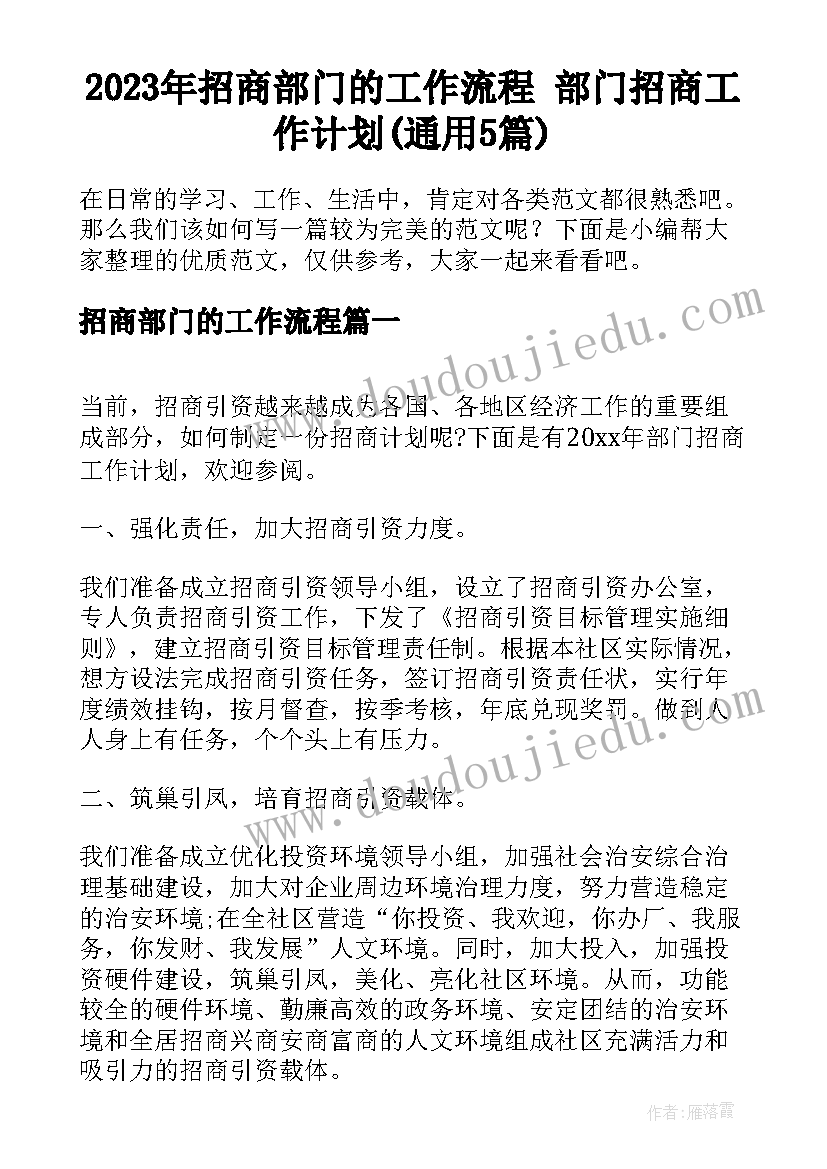 2023年招商部门的工作流程 部门招商工作计划(通用5篇)

在日常的学习、工作、生活中，肯定对各类范文都很熟悉吧。那么我们该如何写一篇较为完美的范文呢？下面是小编帮大家整理的优质范文，仅供参考，大家一起来看看吧。

招商部门的工作流程篇一

www.doudoujiedu.com

当前，招商引资越来越成为各国、各地区经济工作的重要组成部分，如何制定一份招商计划呢?下面是有20xx年部门招商工作计划，欢迎参阅。

一、强化责任，加大招商引资力度。

我们准备成立招商引资领导小组，设立了招商引资办公室，专人负责招商引资工作，下发了《招商引资目标管理实施细则》，建立招商引资目标管理责任制。根据本社区实际情况，想方设法完成招商引资任务，签订招商引资责任状，实行年度绩效挂钩，按月督查，按季考核，年底兑现奖罚。做到人人身上有任务，个个头上有压力。

www.doudoujiedu.com

二、筑巢引凤，培育招商引资载体。

我们准备成立优化投资环境领导小组，加强社会治安综合治理基础建设，加大对企业周边环境治理力度，努力营造稳定的治安环境;在全社区营造“你投资、我欢迎，你办厂、我服务，你发财、我发展”人文环境。同时，加大投入，加强投资硬件建设，筑巢引凤，美化、亮化社区环境。从而，功能较全的硬件环境、勤廉高效的政务环境、安定团结的治安环境和全居招商兴商安商富商的人文环境组成社区充满活力和吸引力的招商引资载体。

作者：雁落霞